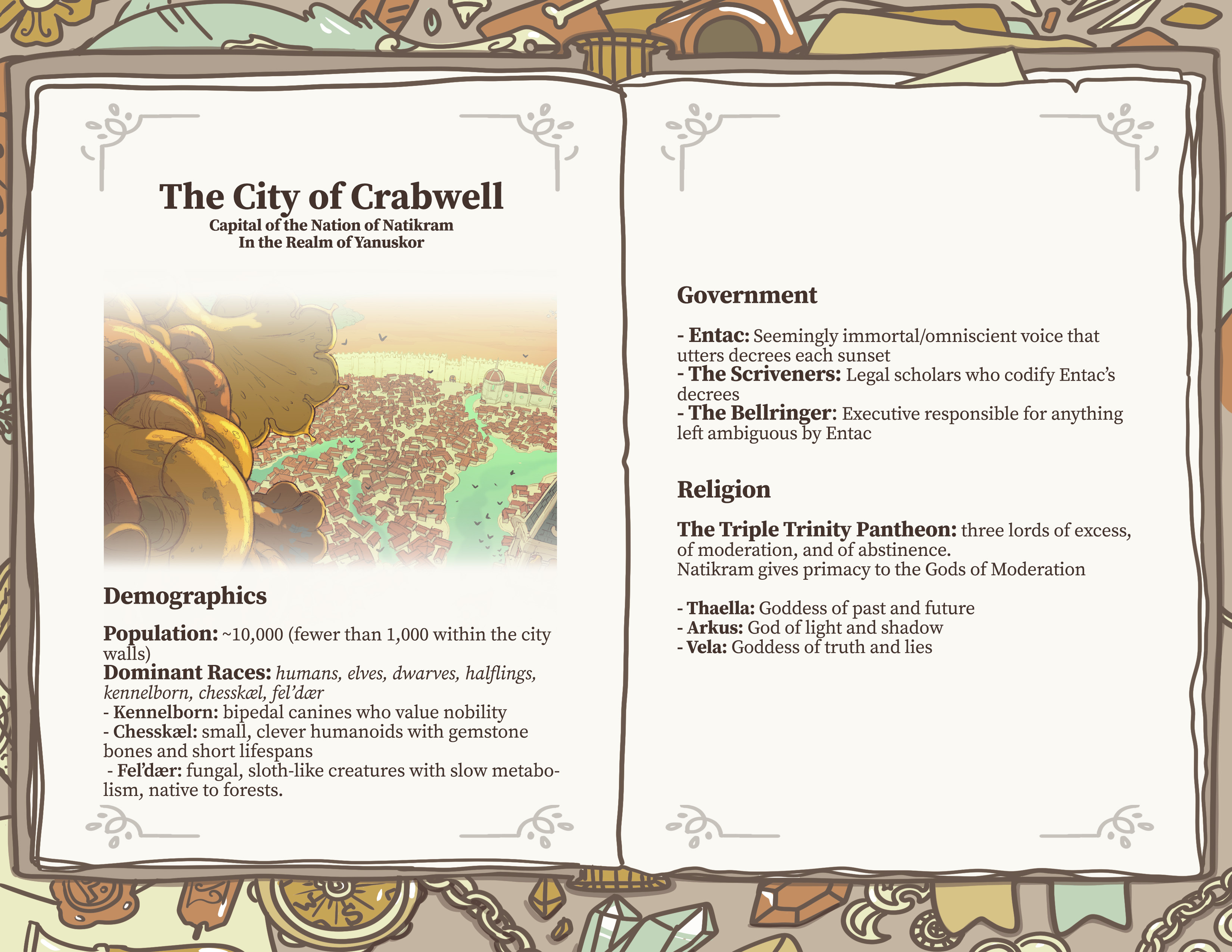 The City of Crabwell
Capital of the Nation of Natikram
In the Realm of Yanuskor

Demographics

Population: ~10,000 (fewer than 1,000 within the city walls)
Dominant Races: humans, elves, dwarves, halflings, kennelborn, chesskæl, fel'dær
- Kennelborn: bipedal canines who value nobility
- Chesskæl: small, clever humanoids with gemstone bones and short lifespans
- Fel'dær: fungal, sloth-like creatures with slow metabolism, native to forests.

Government

- Entac: Seemingly immortal/omniscient voice that utters decrees each sunset
- The Scriveners: Legal scholars who codify Entac's decrees
- The Bellringer: Executive responsible for anything left ambiguous by Entac

Religion

The Triple Trinity Pantheon: three lords of excess, of moderation, and of abstinence.
Natikram gives primacy to the Gods of Moderation

- Thaella: Goddess of past and future
- Arkus: God of light and shadow
- Vela: Goddess of truth and lies